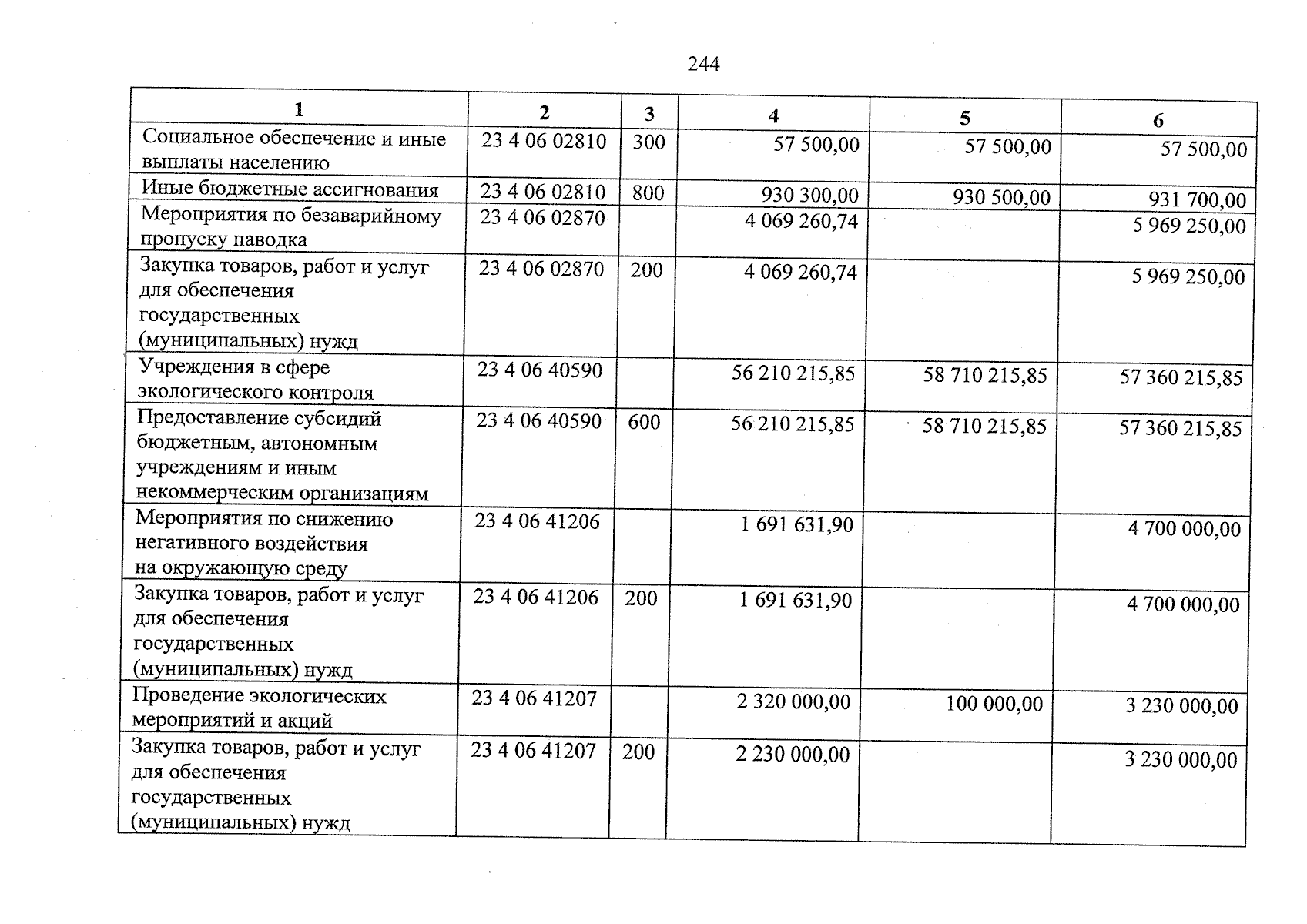 244

| 1 | 2 | 3 | 4 | 5 | 6 |
|---|---|---|---|---|---|
| Социальное обеспечение и иные выплаты населению | 23 4 06 02810 | 300 | 57 500,00 | 57 500,00 | 57 500,00 |
| Иные бюджетные ассигнования | 23 4 06 02810 | 800 | 930 300,00 | 930 500,00 | 931 700,00 |
| Мероприятия по безаварийному пропуску паводка | 23 4 06 02870 | | 4 069 260,74 | | 5 969 250,00 |
| Закупка товаров, работ и услуг для обеспечения государственных (муниципальных) нужд | 23 4 06 02870 | 200 | 4 069 260,74 | | 5 969 250,00 |
| Учреждения в сфере экологического контроля | 23 4 06 40590 | | 56 210 215,85 | 58 710 215,85 | 57 360 215,85 |
| Предоставление субсидий бюджетным, автономным учреждениям и иным некоммерческим организациям | 23 4 06 40590 | 600 | 56 210 215,85 | 58 710 215,85 | 57 360 215,85 |
| Мероприятия по снижению негативного воздействия на окружающую среду | 23 4 06 41206 | | 1 691 631,90 | | 4 700 000,00 |
| Закупка товаров, работ и услуг для обеспечения государственных (муниципальных) нужд | 23 4 06 41206 | 200 | 1 691 631,90 | | 4 700 000,00 |
| Проведение экологических мероприятий и акций | 23 4 06 41207 | | 2 320 000,00 | 100 000,00 | 3 230 000,00 |
| Закупка товаров, работ и услуг для обеспечения государственных (муниципальных) нужд | 23 4 06 41207 | 200 | 2 230 000,00 | | 3 230 000,00 |